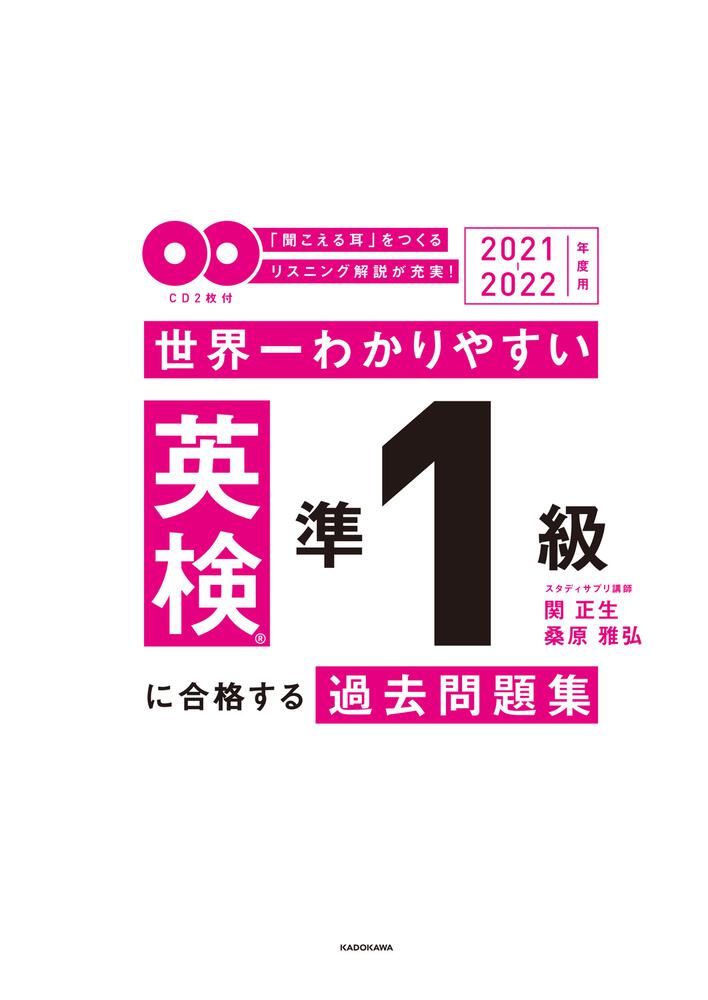 CD2枚付

「聞こえる耳」をつくる
リスニング解説が充実!

2021-2022 年度用

世界一わかりやすい

英検®

準1級

スタディサプリ講師
関 正生
桑原 雅弘

に合格する 過去問題集

KADOKAWA